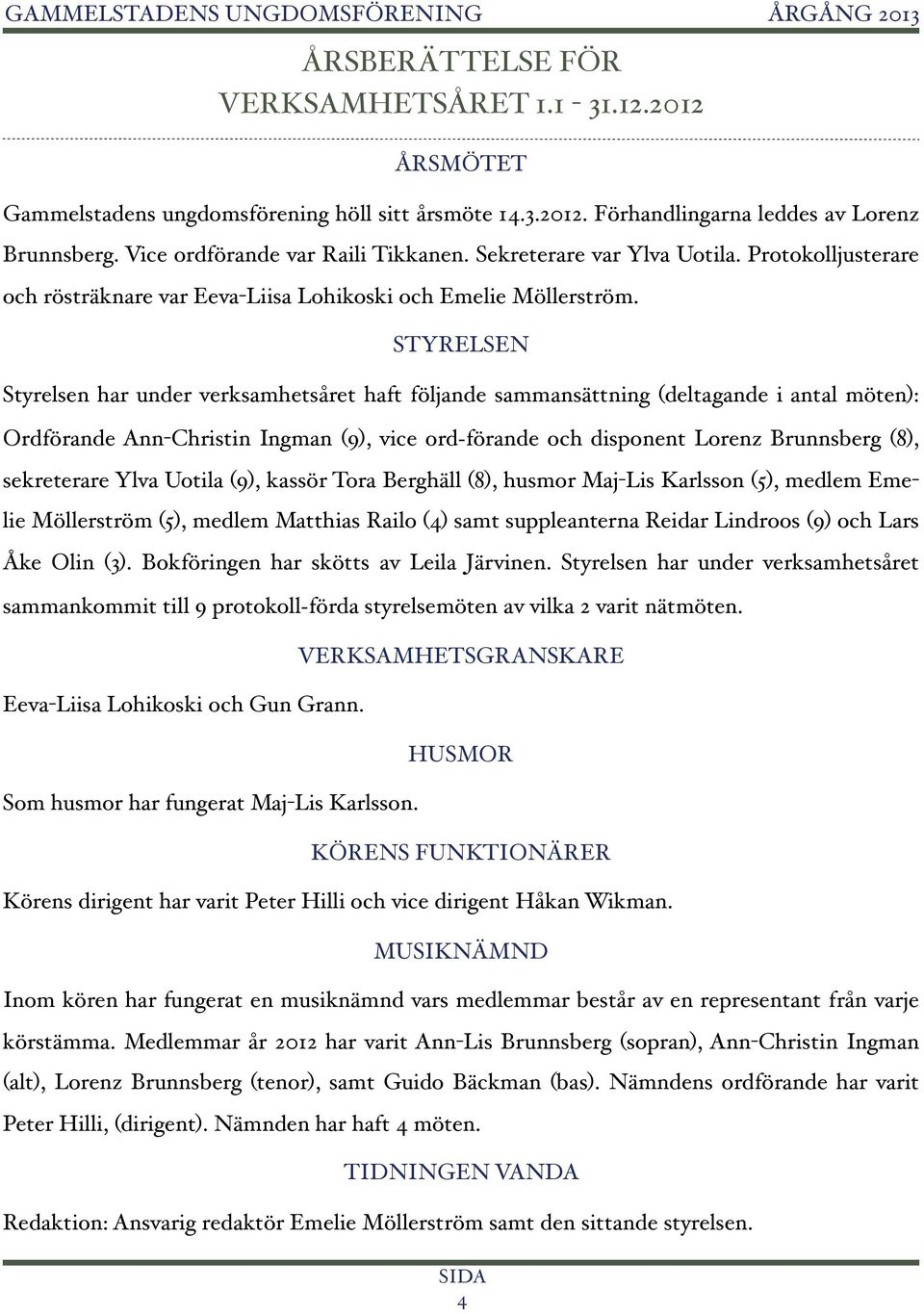 GAMMELSTADENS UNGDOMSFÖRENING ÅRGÅNG 2013

ÅRSBERÄTTELSE FÖR VERKSAMHETSÅRET 1.1 - 31.12.2012

ÅRSMÖTET

Gammelstadens ungdomsförening höll sitt årsmöte 14.3.2012. Förhandlingarna leddes av Lorenz Brunnsberg. Vice ordförande var Raili Tikkanen. Sekreterare var Ylva Uotila. Protokolljusterare och rösträknare var Eeva-Liisa Lohikoski och Emelie Möllerström.

STYRELSEN

Styrelsen har under verksamhetsåret haft följande sammansättning (deltagande i antal möten): Ordförande Ann-Christin Ingman (9), vice ord-förande och disponent Lorenz Brunnsberg (8), sekreterare Ylva Uotila (9), kassör Tora Berghäll (8), husmor Maj-Lis Karlsson (5), medlem Emelie Möllerström (5), medlem Matthias Railo (4) samt suppleanterna Reidar Lindroos (9) och Lars Åke Olin (3). Bokföringen har skötts av Leila Järvinen. Styrelsen har under verksamhetsåret sammankommit till 9 protokoll-förda styrelsemöten av vilka 2 varit nätmöten.

VERKSAMHETSGRANSKARE

Eeva-Liisa Lohikoski och Gun Grann.

HUSMOR

Som husmor har fungerat Maj-Lis Karlsson.

KÖRENS FUNKTIONÄRER

Körens dirigent har varit Peter Hilli och vice dirigent Håkan Wikman.

MUSIKNÄMND

Inom kören har fungerat en musiknämnd vars medlemmar består av en representant från varje körstämma. Medlemmar år 2012 har varit Ann-Lis Brunnsberg (sopran), Ann-Christin Ingman (alt), Lorenz Brunnsberg (tenor), samt Guido Bäckman (bas). Nämndens ordförande har varit Peter Hilli, (dirigent). Nämnden har haft 4 möten.

TIDNINGEN VANDA

Redaktion: Ansvarig redaktör Emelie Möllerström samt den sittande styrelsen.

SIDA 4